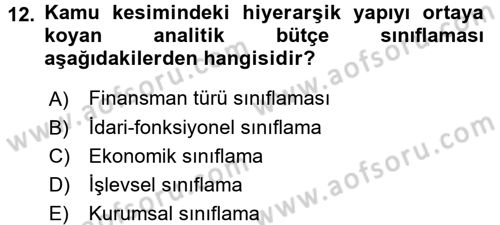 12. Kamu kesimindeki hiyerarşik yapıyı ortaya koyan analitik bütçe sınıflaması aşağıdakilerden hangisidir?

A) Finansman türü sınıflaması
B) İdari-fonksiyonel sınıflama
C) Ekonomik sınıflama
D) İşlevsel sınıflama
E) Kurumsal sınıflama

www.aofsoru.com
www.aofsoru.com
www.aofsoru.com
www.aofsoru.com